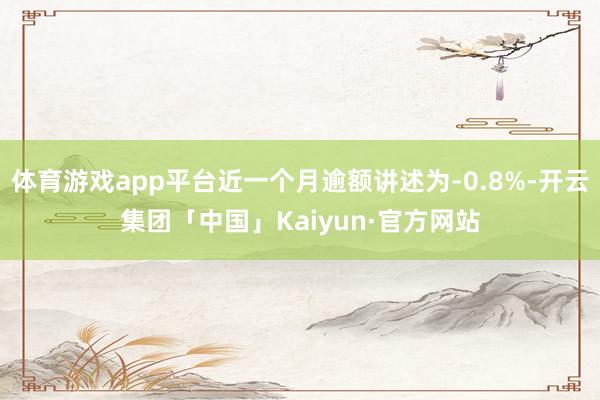 体育游戏app平台近一个月逾额讲述为-0.8%-开云集团「中国」Kaiyun·官方网站